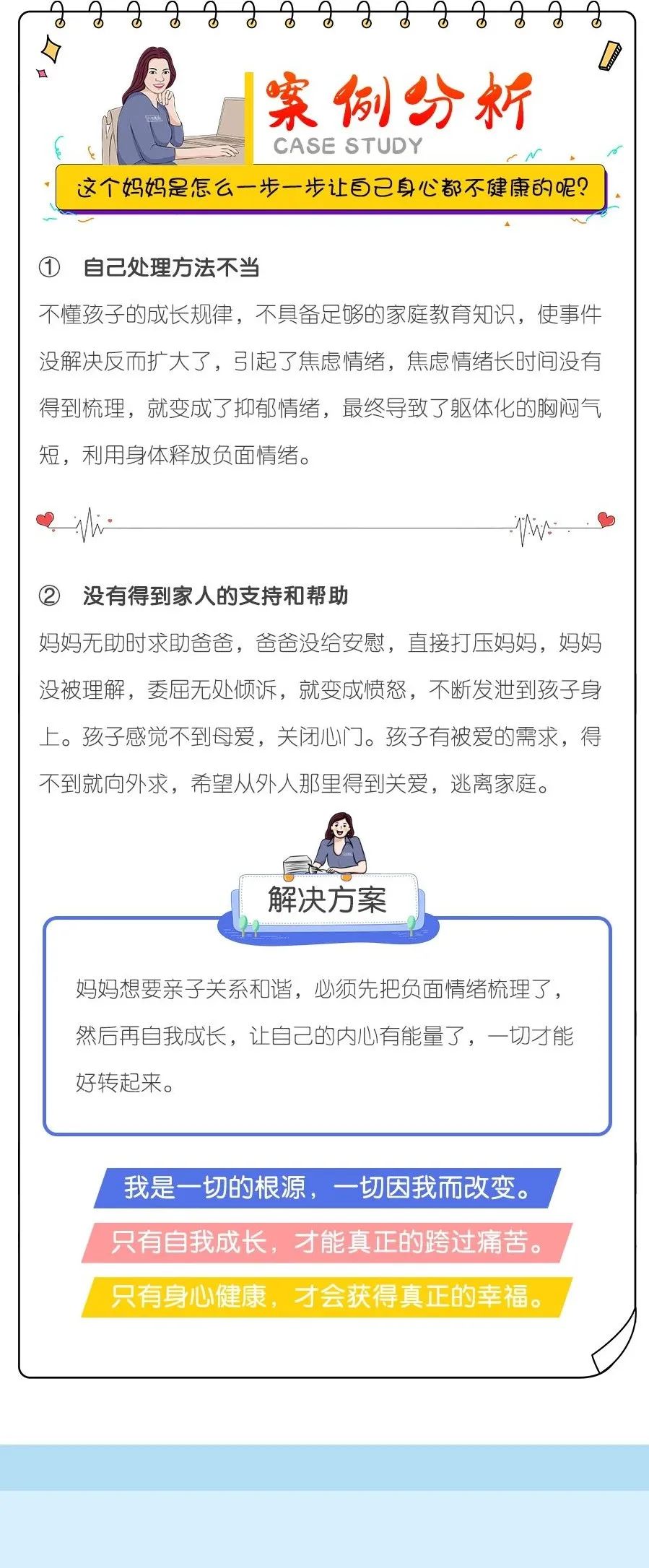 案例分析
CASE STUDY

这个妈妈是怎么一步一步让自己身心都不健康的呢?

① 自己处理方法不当

不懂孩子的成长规律，不具备足够的家庭教育知识，使事件没解决反而扩大了，引起了焦虑情绪，焦虑情绪长时间没有得到梳理，就变成了抑郁情绪，最终导致了躯体化的胸闷气短，利用身体释放负面情绪。

② 没有得到家人的支持和帮助

妈妈无助时求助爸爸，爸爸没给安慰，直接打压妈妈，妈妈没被理解，委屈无处倾诉，就变成愤怒，不断发泄到孩子身上。孩子感觉不到母爱，关闭心门。孩子有被爱的需求，得不到就向外求，希望从外人那里得到关爱，逃离家庭。

解决方案

妈妈想要亲子关系和谐，必须先把负面情绪梳理了，然后再自我成长，让自己的内心有能量了，一切才能好转起来。

我是一切的根源，一切因我而改变。

只有自我成长，才能真正的跨过痛苦。

只有身心健康，才会获得真正的幸福。